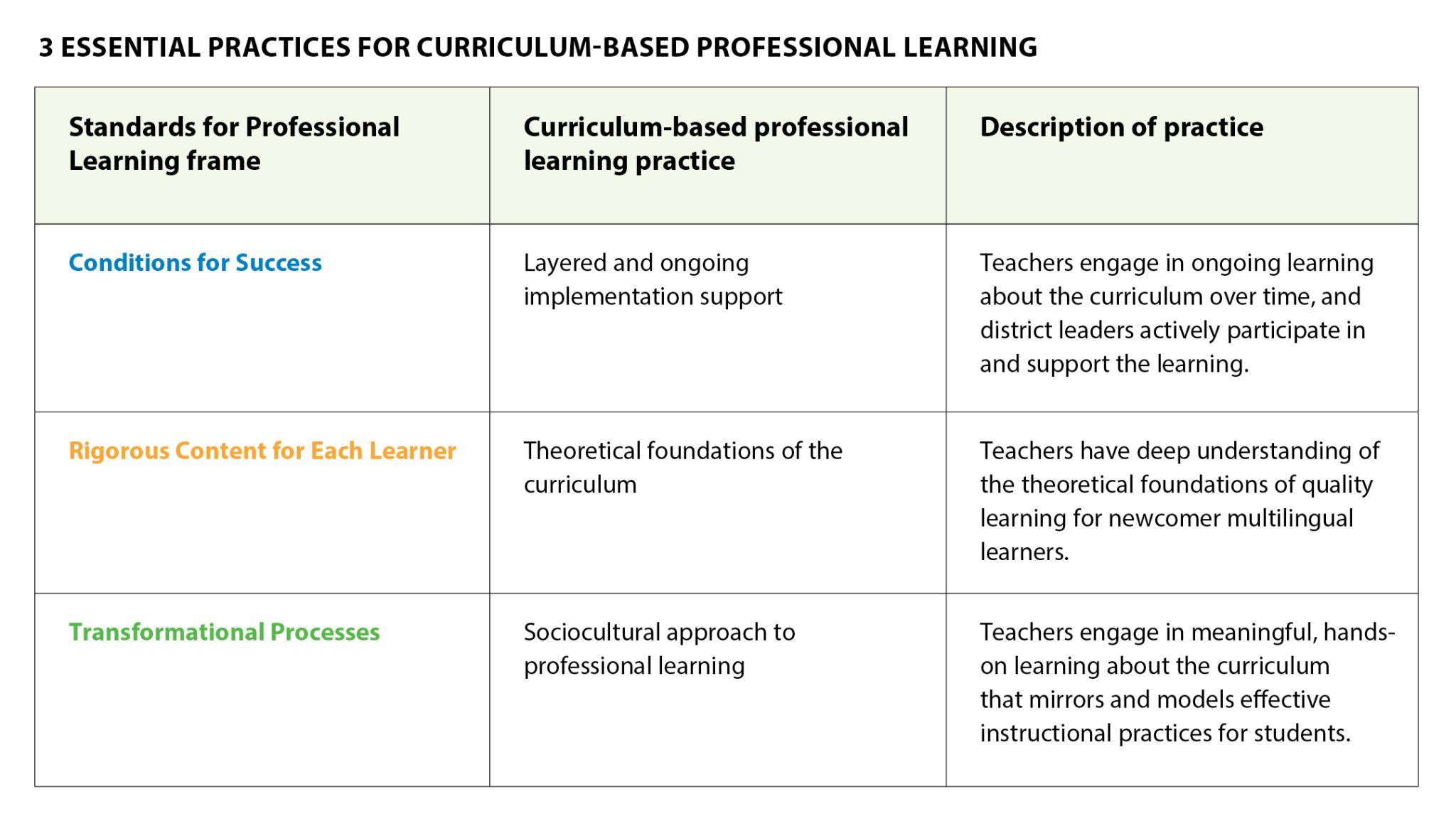 3 ESSENTIAL PRACTICES FOR CURRICULUM-BASED PROFESSIONAL LEARNING

| Standards for Professional Learning frame | Curriculum-based professional learning practice | Description of practice |
|---|---|---|
| Conditions for Success | Layered and ongoing implementation support | Teachers engage in ongoing learning about the curriculum over time, and district leaders actively participate in and support the learning. |
| Rigorous Content for Each Learner | Theoretical foundations of the curriculum | Teachers have deep understanding of the theoretical foundations of quality learning for newcomer multilingual learners. |
| Transformational Processes | Sociocultural approach to professional learning | Teachers engage in meaningful, hands-on learning about the curriculum that mirrors and models effective instructional practices for students. |